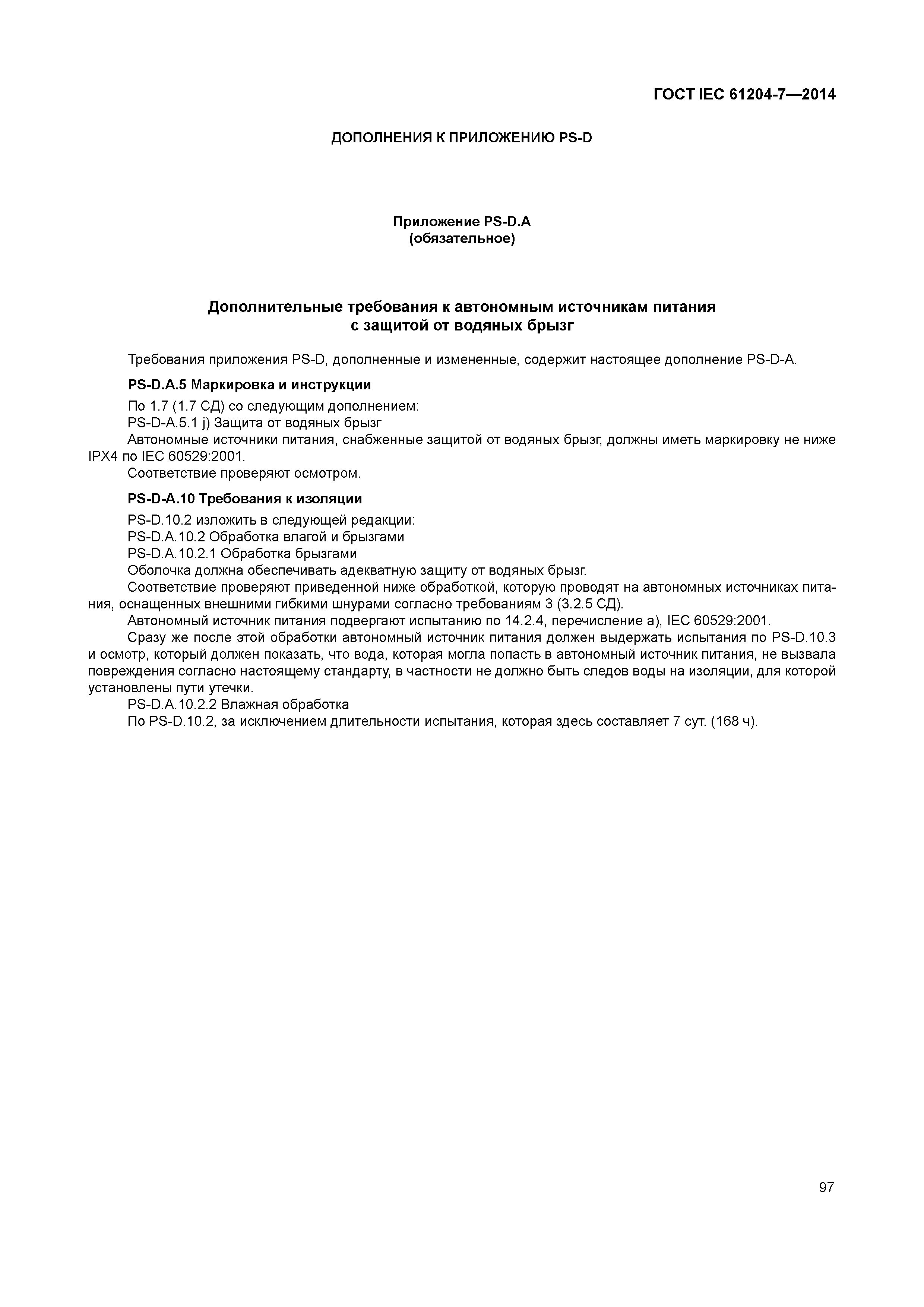 ГОСТ IEC 61204-7—2014

ДОПОЛНЕНИЯ К ПРИЛОЖЕНИЮ PS-D

Приложение PS-D.A
(обязательное)

Дополнительные требования к автономным источникам питания с защитой от водяных брызг

Требования приложения PS-D, дополненные и измененные, содержит настоящее дополнение PS-D-A.

PS-D.A.5 Маркировка и инструкции

По 1.7 (1.7 СД) со следующим дополнением:

PS-D-A.5.1 j) Защита от водяных брызг

Автономные источники питания, снабженные защитой от водяных брызг, должны иметь маркировку не ниже IPX4 по IEC 60529:2001.

Соответствие проверяют осмотром.

PS-D-A.10 Требования к изоляции

PS-D.10.2 изложить в следующей редакции:

PS-D.A.10.2 Обработка влагой и брызгами

PS-D.A.10.2.1 Обработка брызгами

Оболочка должна обеспечивать адекватную защиту от водяных брызг.

Соответствие проверяют приведенной ниже обработкой, которую проводят на автономных источниках питания, оснащенных внешними гибкими шнурами согласно требованиям 3 (3.2.5 СД).

Автономный источник питания подвергают испытанию по 14.2.4, перечисление а), IEC 60529:2001.

Сразу же после этой обработки автономный источник питания должен выдержать испытания по PS-D.10.3 и осмотр, который должен показать, что вода, которая могла попасть в автономный источник питания, не вызвала повреждения согласно настоящему стандарту, в частности не должно быть следов воды на изоляции, для которой установлены пути утечки.

PS-D.A.10.2.2 Влажная обработка

По PS-D.10.2, за исключением длительности испытания, которая здесь составляет 7 сут. (168 ч).

97